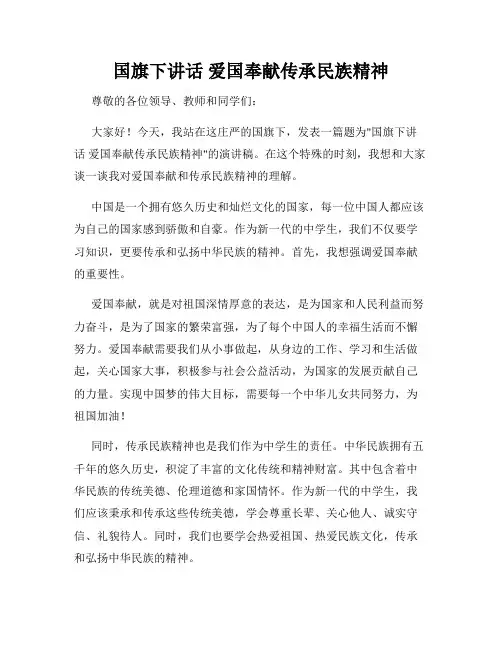 国旗下讲话 爱国奉献传承民族精神

尊敬的各位领导、教师和同学们：

大家好！今天，我站在这庄严的国旗下，发表一篇题为"国旗下讲话 爱国奉献传承民族精神"的演讲稿。在这个特殊的时刻，我想和大家谈一谈我对爱国奉献和传承民族精神的理解。

中国是一个拥有悠久历史和灿烂文化的国家，每一位中国人都应该为自己的国家感到骄傲和自豪。作为新一代的中学生，我们不仅要学习知识，更要传承和弘扬中华民族的精神。首先，我想强调爱国奉献的重要性。

爱国奉献，就是对祖国深情厚意的表达，是为国家和人民利益而努力奋斗，是为了国家的繁荣富强，为了每个中国人的幸福生活而不懈努力。爱国奉献需要我们从小事做起，从身边的工作、学习和生活做起，关心国家大事，积极参与社会公益活动，为国家的发展贡献自己的力量。实现中国梦的伟大目标，需要每一个中华儿女共同努力，为祖国加油！

同时，传承民族精神也是我们作为中学生的责任。中华民族拥有五千年的悠久历史，积淀了丰富的文化传统和精神财富。其中包含着中华民族的传统美德、伦理道德和家国情怀。作为新一代的中学生，我们应该秉承和传承这些传统美德，学会尊重长辈、关心他人、诚实守信、礼貌待人。同时，我们也要学会热爱祖国、热爱民族文化，传承和弘扬中华民族的精神。